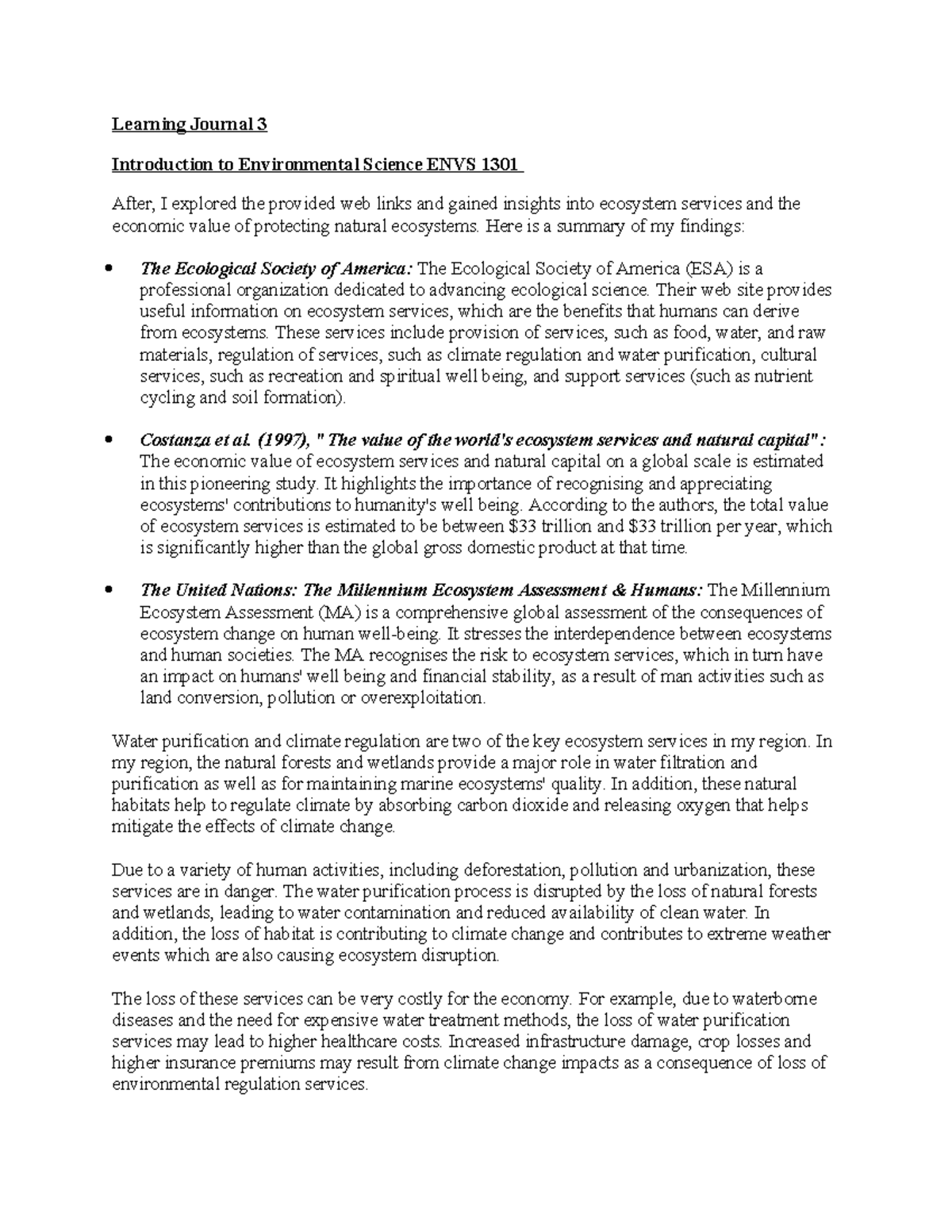 Learning Journal 3

Introduction to Environmental Science ENVS 1301

After, I explored the provided web links and gained insights into ecosystem services and the economic value of protecting natural ecosystems. Here is a summary of my findings:

• The Ecological Society of America: The Ecological Society of America (ESA) is a professional organization dedicated to advancing ecological science. Their web site provides useful information on ecosystem services, which are the benefits that humans can derive from ecosystems. These services include provision of services, such as food, water, and raw materials, regulation of services, such as climate regulation and water purification, cultural services, such as recreation and spiritual well being, and support services (such as nutrient cycling and soil formation).

• Costanza et al. (1997), " The value of the world's ecosystem services and natural capital" : The economic value of ecosystem services and natural capital on a global scale is estimated in this pioneering study. It highlights the importance of recognising and appreciating ecosystems' contributions to humanity's well being. According to the authors, the total value of ecosystem services is estimated to be between $33 trillion and $33 trillion per year, which is significantly higher than the global gross domestic product at that time.

• The United Nations: The Millennium Ecosystem Assessment & Humans: The Millennium Ecosystem Assessment (MA) is a comprehensive global assessment of the consequences of ecosystem change on human well-being. It stresses the interdependence between ecosystems and human societies. The MA recognises the risk to ecosystem services, which in turn have an impact on humans' well being and financial stability, as a result of man activities such as land conversion, pollution or overexploitation.

Water purification and climate regulation are two of the key ecosystem services in my region. In my region, the natural forests and wetlands provide a major role in water filtration and purification as well as for maintaining marine ecosystems' quality. In addition, these natural habitats help to regulate climate by absorbing carbon dioxide and releasing oxygen that helps mitigate the effects of climate change.

Due to a variety of human activities, including deforestation, pollution and urbanization, these services are in danger. The water purification process is disrupted by the loss of natural forests and wetlands, leading to water contamination and reduced availability of clean water. In addition, the loss of habitat is contributing to climate change and contributes to extreme weather events which are also causing ecosystem disruption.

The loss of these services can be very costly for the economy. For example, due to waterborne diseases and the need for expensive water treatment methods, the loss of water purification services may lead to higher healthcare costs. Increased infrastructure damage, crop losses and higher insurance premiums may result from climate change impacts as a consequence of loss of environmental regulation services.